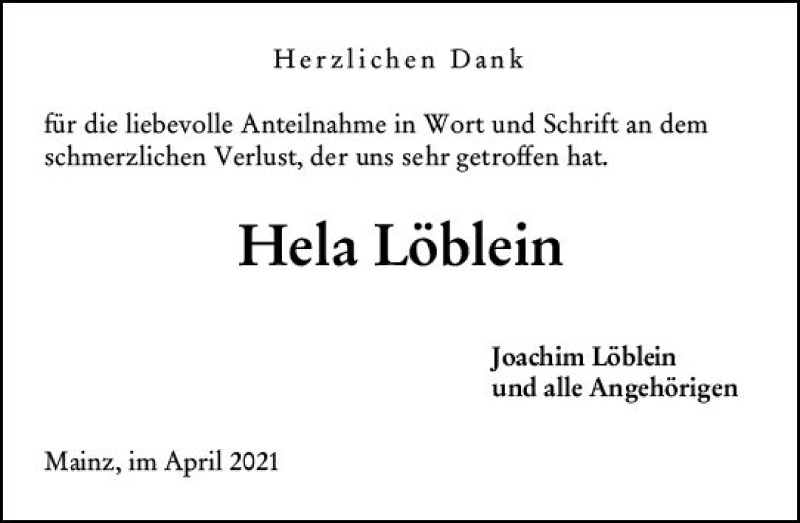 Herzlichen Dank

für die liebevolle Anteilnahme in Wort und Schrift an dem schmerzlichen Verlust, der uns sehr getroffen hat.

Hela Löblein

Joachim Löblein
und alle Angehörigen

Mainz, im April 2021